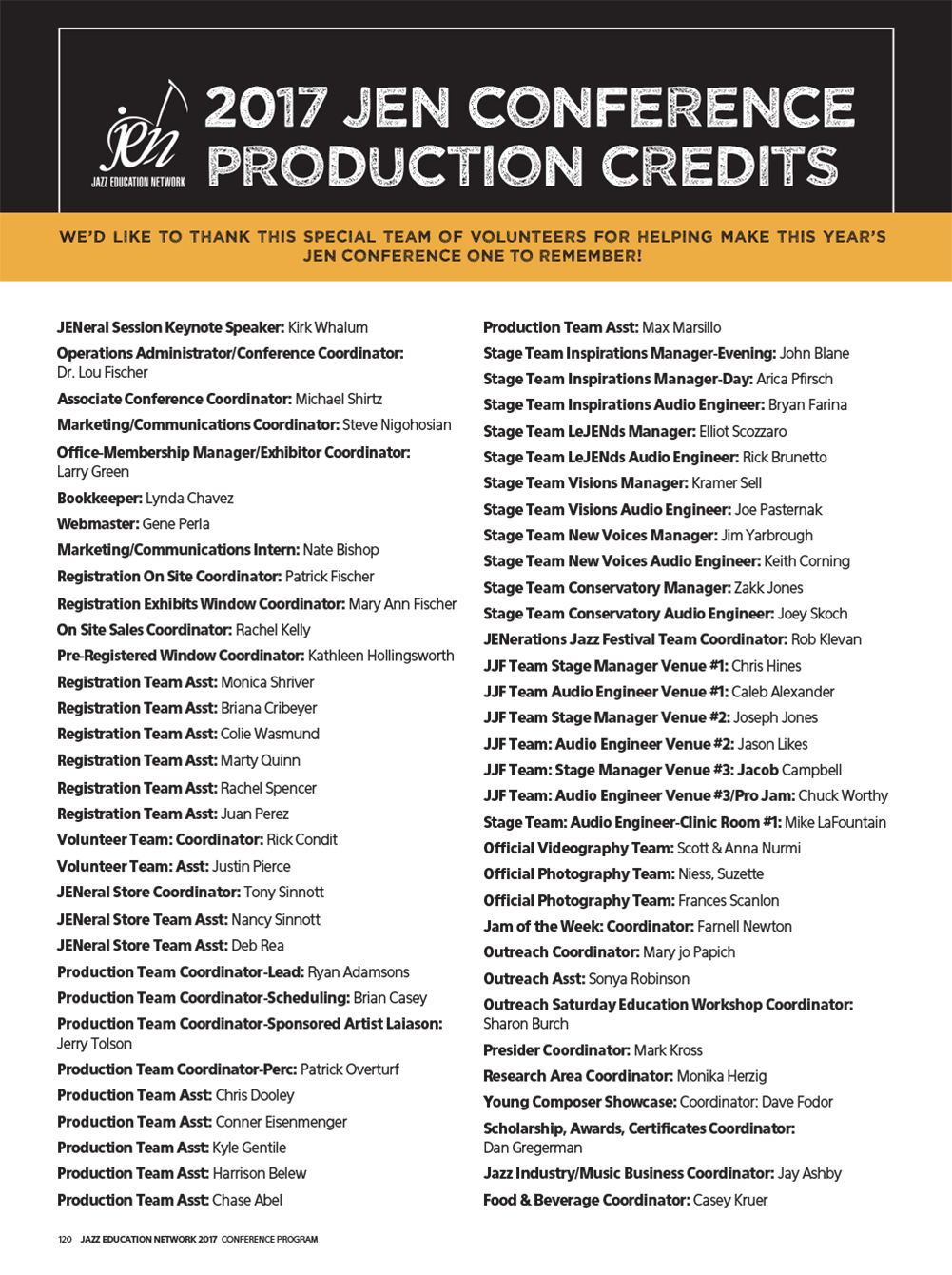 JEN
JAZZ EDUCATION NETWORK

2017 JEN CONFERENCE PRODUCTION CREDITS

WE'D LIKE TO THANK THIS SPECIAL TEAM OF VOLUNTEERS FOR HELPING MAKE THIS YEAR'S JEN CONFERENCE ONE TO REMEMBER!

JENeral Session Keynote Speaker: Kirk Whalum
Operations Administrator/Conference Coordinator: Dr. Lou Fischer
Associate Conference Coordinator: Michael Shirtz
Marketing/Communications Coordinator: Steve Nigohosian
Office-Membership Manager/Exhibitor Coordinator: Larry Green
Bookkeeper: Lynda Chavez
Webmaster: Gene Perla
Marketing/Communications Intern: Nate Bishop
Registration On Site Coordinator: Patrick Fischer
Registration Exhibits Window Coordinator: Mary Ann Fischer
On Site Sales Coordinator: Rachel Kelly
Pre-Registered Window Coordinator: Kathleen Hollingsworth
Registration Team Asst: Monica Shriver
Registration Team Asst: Briana Cribeyer
Registration Team Asst: Colie Wasmund
Registration Team Asst: Marty Quinn
Registration Team Asst: Rachel Spencer
Registration Team Asst: Juan Perez
Volunteer Team: Coordinator: Rick Condit
Volunteer Team: Asst: Justin Pierce
JENeral Store Coordinator: Tony Sinnott
JENeral Store Team Asst: Nancy Sinnott
JENeral Store Team Asst: Deb Rea
Production Team Coordinator-Lead: Ryan Adamsons
Production Team Coordinator-Scheduling: Brian Casey
Production Team Coordinator-Sponsored Artist Laiason: Jerry Tolson
Production Team Coordinator-Perc: Patrick Overturf
Production Team Asst: Chris Dooley
Production Team Asst: Conner Eisenmenger
Production Team Asst: Kyle Gentile
Production Team Asst: Harrison Belew
Production Team Asst: Chase Abel

Production Team Asst: Max Marsillo
Stage Team Inspirations Manager-Evening: John Blane
Stage Team Inspirations Manager-Day: Arica Pfirsch
Stage Team Inspirations Audio Engineer: Bryan Farina
Stage Team LeJENds Manager: Elliot Scozzaro
Stage Team LeJENds Audio Engineer: Rick Brunetto
Stage Team Visions Manager: Kramer Sell
Stage Team Visions Audio Engineer: Joe Pasternak
Stage Team New Voices Manager: Jim Yarbrough
Stage Team New Voices Audio Engineer: Keith Corning
Stage Team Conservatory Manager: Zakk Jones
Stage Team Conservatory Audio Engineer: Joey Skoch
JENerations Jazz Festival Team Coordinator: Rob Klevan
JJF Team Stage Manager Venue #1: Chris Hines
JJF Team Audio Engineer Venue #1: Caleb Alexander
JJF Team Stage Manager Venue #2: Joseph Jones
JJF Team: Audio Engineer Venue #2: Jason Likes
JJF Team: Stage Manager Venue #3: Jacob Campbell
JJF Team: Audio Engineer Venue #3/Pro Jam: Chuck Worthy
Stage Team: Audio Engineer-Clinic Room #1: Mike LaFountain
Official Videography Team: Scott & Anna Nurmi
Official Photography Team: Niess, Suzette
Official Photography Team: Frances Scanlon
Jam of the Week: Coordinator: Farnell Newton
Outreach Coordinator: Mary jo Papich
Outreach Asst: Sonya Robinson
Outreach Saturday Education Workshop Coordinator: Sharon Burch
Presider Coordinator: Mark Kross
Research Area Coordinator: Monika Herzig
Young Composer Showcase: Coordinator: Dave Fodor
Scholarship, Awards, Certificates Coordinator: Dan Gregerman
Jazz Industry/Music Business Coordinator: Jay Ashby
Food & Beverage Coordinator: Casey Kruer

120 JAZZ EDUCATION NETWORK 2017 CONFERENCE PROGRAM